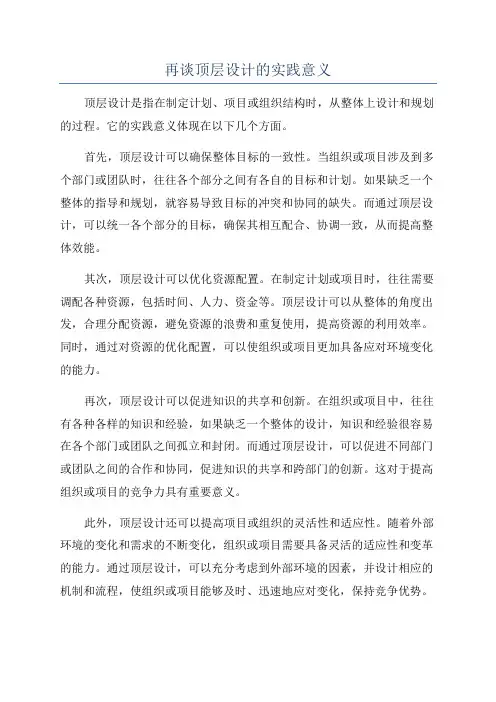 再谈顶层设计的实践意义

顶层设计是指在制定计划、项目或组织结构时，从整体上设计和规划的过程。它的实践意义体现在以下几个方面。

首先，顶层设计可以确保整体目标的一致性。当组织或项目涉及到多个部门或团队时，往往各个部分之间有各自的目标和计划。如果缺乏一个整体的指导和规划，就容易导致目标的冲突和协同的缺失。而通过顶层设计，可以统一各个部分的目标，确保其相互配合、协调一致，从而提高整体效能。

其次，顶层设计可以优化资源配置。在制定计划或项目时，往往需要调配各种资源，包括时间、人力、资金等。顶层设计可以从整体的角度出发，合理分配资源，避免资源的浪费和重复使用，提高资源的利用效率。同时，通过对资源的优化配置，可以使组织或项目更加具备应对环境变化的能力。

再次，顶层设计可以促进知识的共享和创新。在组织或项目中，往往有各种各样的知识和经验，如果缺乏一个整体的设计，知识和经验很容易在各个部门或团队之间孤立和封闭。而通过顶层设计，可以促进不同部门或团队之间的合作和协同，促进知识的共享和跨部门的创新。这对于提高组织或项目的竞争力具有重要意义。

此外，顶层设计还可以提高项目或组织的灵活性和适应性。随着外部环境的变化和需求的不断变化，组织或项目需要具备灵活的适应性和变革的能力。通过顶层设计，可以充分考虑到外部环境的因素，并设计相应的机制和流程，使组织或项目能够及时、迅速地应对变化，保持竞争优势。